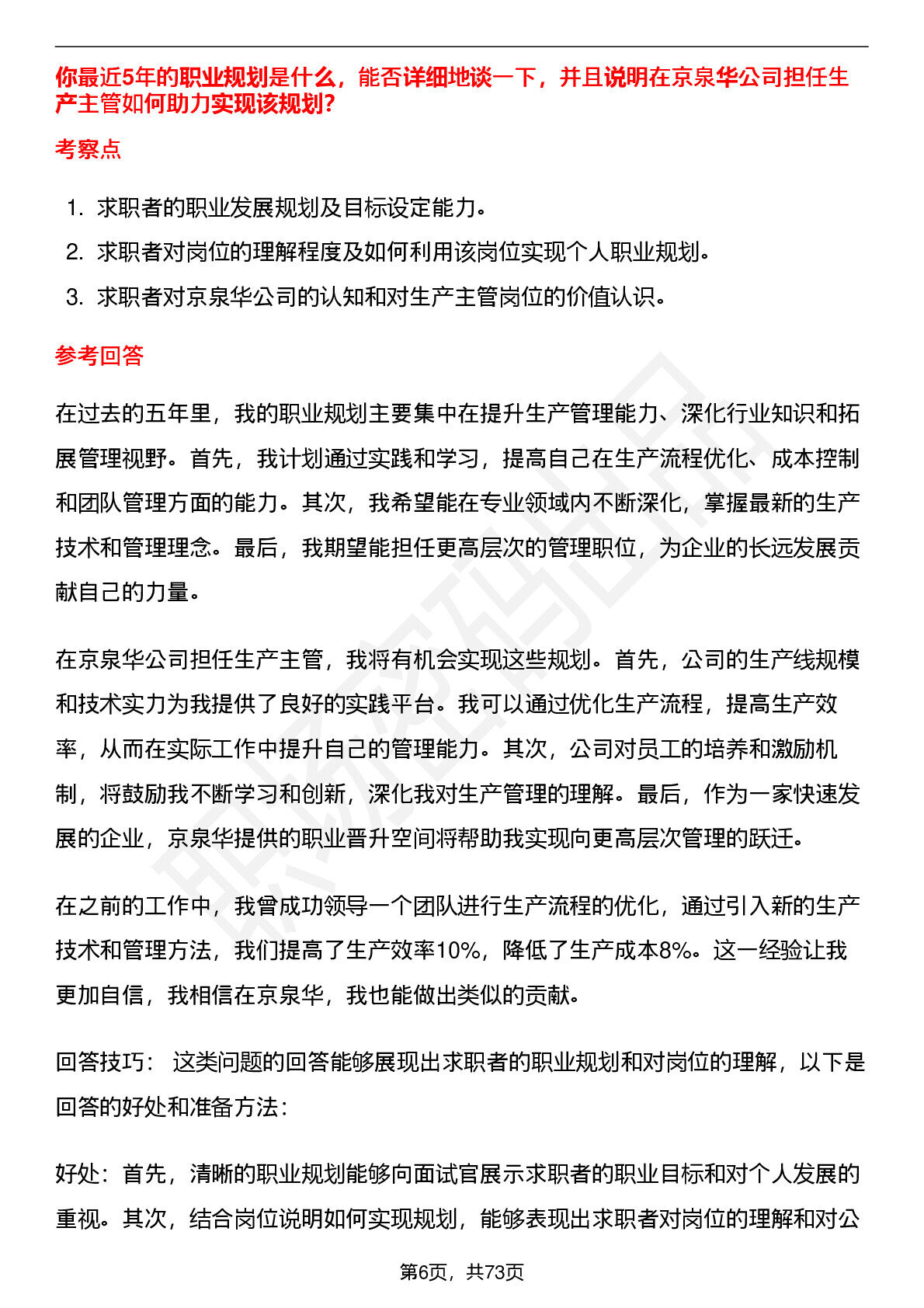 你最近5年的职业规划是什么，能否详细地谈一下，并且说明在京泉华公司担任生产主管如何助力实现该规划？

考察点

1. 求职者的职业发展规划及目标设定能力。
2. 求职者对岗位的理解程度及如何利用该岗位实现个人职业规划。
3. 求职者对京泉华公司的认知和对生产主管岗位的价值认识。

参考回答

在过去的五年里，我的职业规划主要集中在提升生产管理能力、深化行业知识和拓展管理视野。首先，我计划通过实践和学习，提高自己在生产流程优化、成本控制和团队管理方面的能力。其次，我希望能在专业领域内不断深化，掌握最新的生产技术和管理理念。最后，我期望能担任更高层次的管理职位，为企业的长远发展贡献自己的力量。

在京泉华公司担任生产主管，我将有机会实现这些规划。首先，公司的生产线规模和技术实力为我提供了良好的实践平台。我可以通过优化生产流程，提高生产效率，从而在实际工作中提升自己的管理能力。其次，公司对员工的培养和激励机制，将鼓励我不断学习和创新，深化我对生产管理的理解。最后，作为一家快速发展的企业，京泉华提供的职业晋升空间将帮助我实现向更高层次管理的跃迁。

在之前的工作中，我曾成功领导一个团队进行生产流程的优化，通过引入新的生产技术和管理方法，我们提高了生产效率10%，降低了生产成本8%。这一经验让我更加自信，我相信在京泉华，我也能做出类似的贡献。

回答技巧： 这类问题的回答能够展现出求职者的职业规划和对岗位的理解，以下是回答的好处和准备方法：

好处：首先，清晰的职业规划能够向面试官展示求职者的职业目标和对个人发展的重视。其次，结合岗位说明如何实现规划，能够表现出求职者对岗位的理解和对公

第6页，共73页